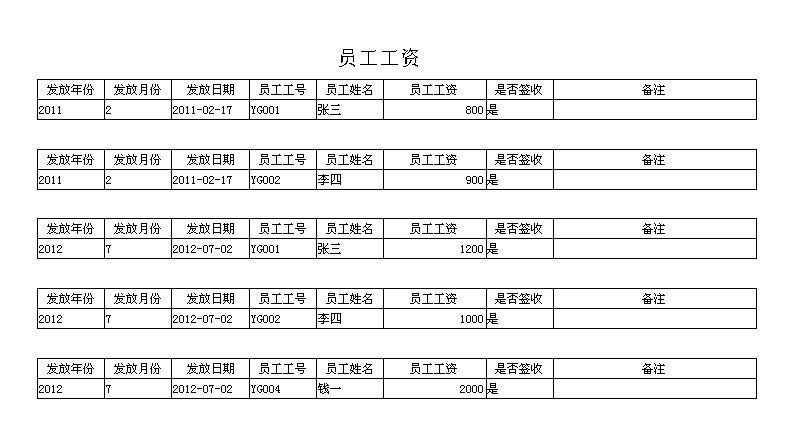 员工工资

| 发放年份 | 发放月份 | 发放日期 | 员工工号 | 员工姓名 | 员工工资 | 是否签收 | 备注 |
|---|---|---|---|---|---|---|---|
| 2011 | 2 | 2011-02-17 | YG001 | 张三 | 800 | 是 | |

| 发放年份 | 发放月份 | 发放日期 | 员工工号 | 员工姓名 | 员工工资 | 是否签收 | 备注 |
|---|---|---|---|---|---|---|---|
| 2011 | 2 | 2011-02-17 | YG002 | 李四 | 900 | 是 | |

| 发放年份 | 发放月份 | 发放日期 | 员工工号 | 员工姓名 | 员工工资 | 是否签收 | 备注 |
|---|---|---|---|---|---|---|---|
| 2012 | 7 | 2012-07-02 | YG001 | 张三 | 1200 | 是 | |

| 发放年份 | 发放月份 | 发放日期 | 员工工号 | 员工姓名 | 员工工资 | 是否签收 | 备注 |
|---|---|---|---|---|---|---|---|
| 2012 | 7 | 2012-07-02 | YG002 | 李四 | 1000 | 是 | |

| 发放年份 | 发放月份 | 发放日期 | 员工工号 | 员工姓名 | 员工工资 | 是否签收 | 备注 |
|---|---|---|---|---|---|---|---|
| 2012 | 7 | 2012-07-02 | YG004 | 钱一 | 2000 | 是 | |